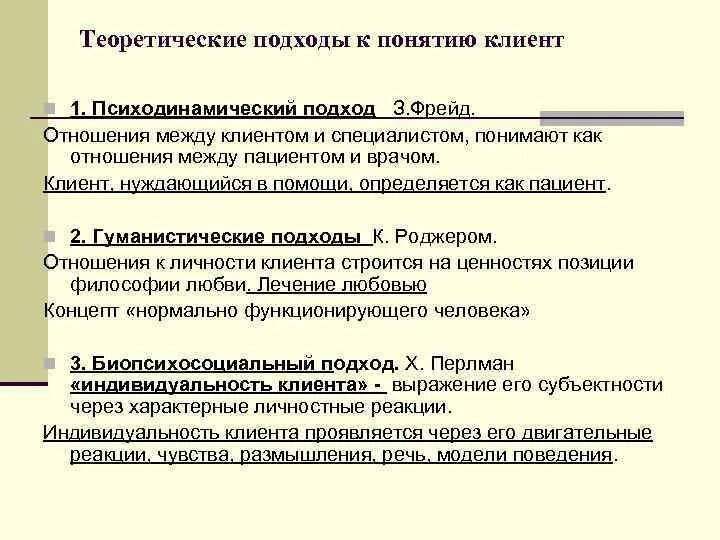 Теоретические подходы к понятию клиент

1. Психодинамический подход З.Фрейд.

Отношения между клиентом и специалистом, понимают как отношения между пациентом и врачом.

Клиент, нуждающийся в помощи, определяется как пациент.

2. Гуманистические подходы К. Роджером.

Отношения к личности клиента строится на ценностях позиции философии любви. Лечение любовью

Концепт «нормально функционирующего человека»

3. Биопсихосоциальный подход. Х. Перлман «индивидуальность клиента» - выражение его субъектности через характерные личностные реакции.

Индивидуальность клиента проявляется через его двигательные реакции, чувства, размышления, речь, модели поведения.